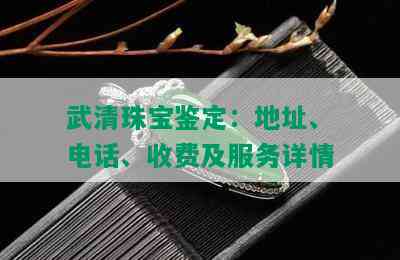 武清珠宝鉴定：地址、电话、收费及服务详情